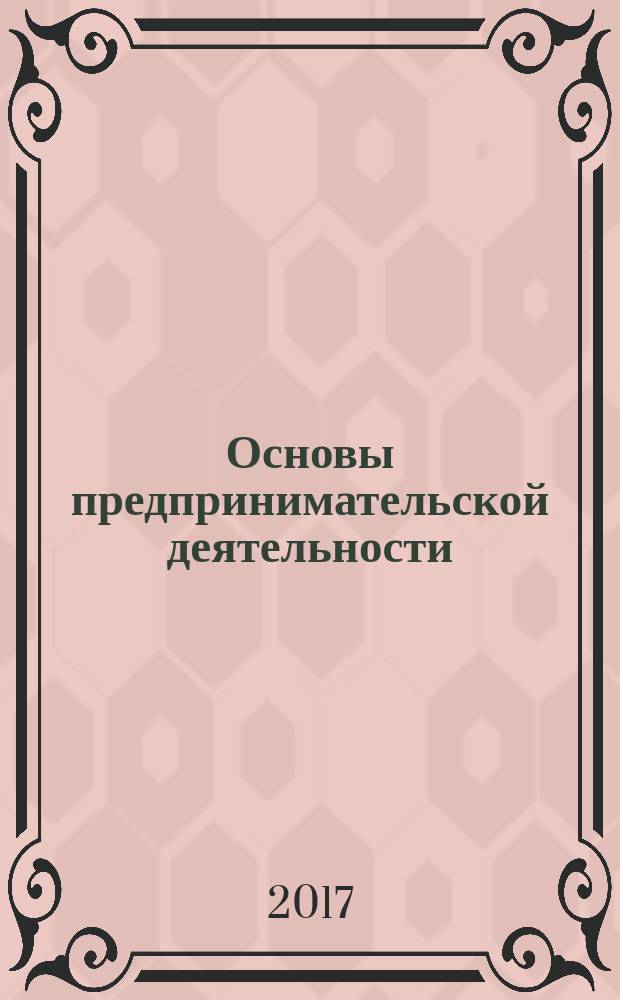 Основы предпринимательской деятельности

2017